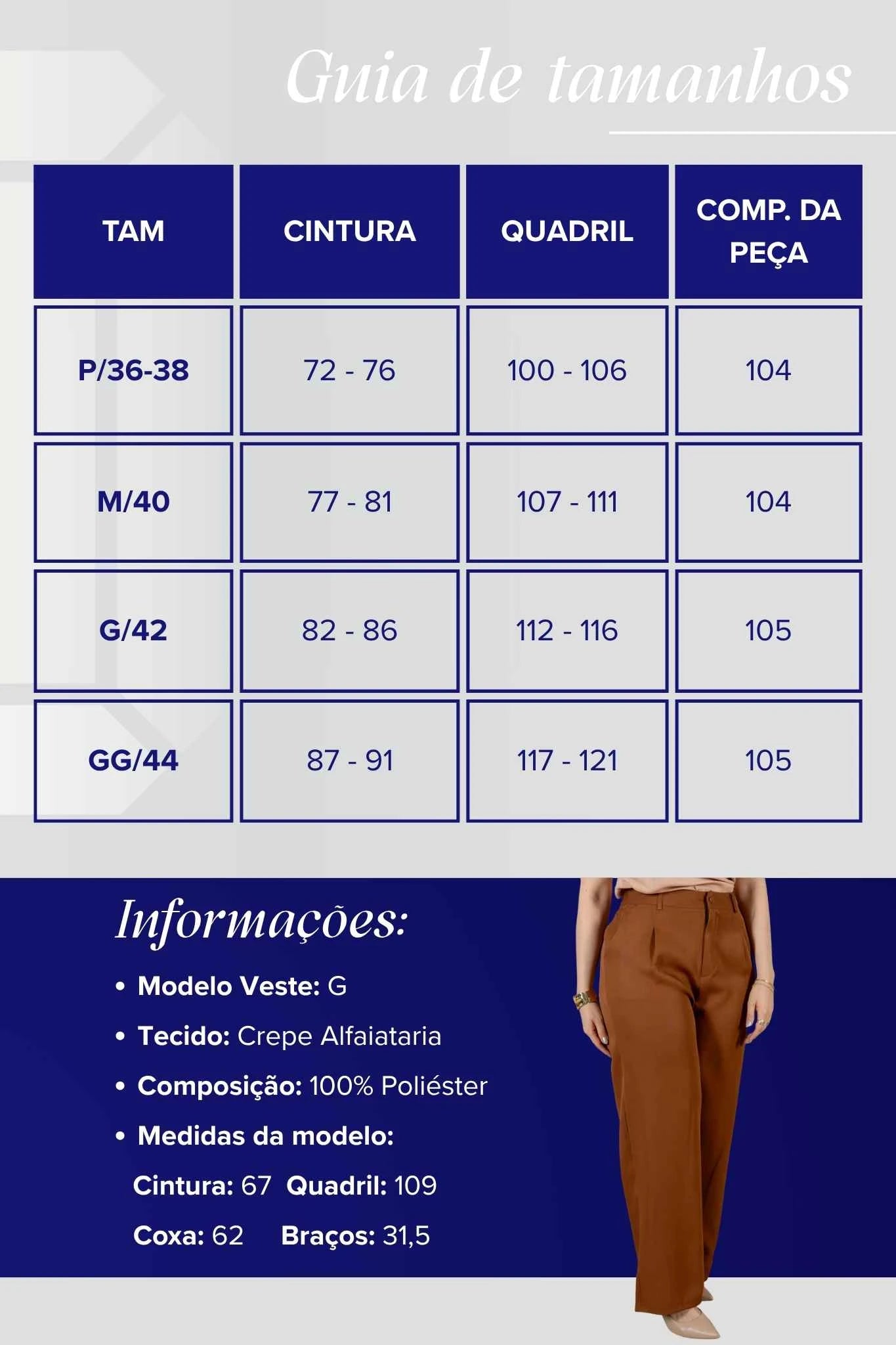 Guia de tamanhos

| TAM | CINTURA | QUADRIL | COMP. DA PEÇA |
|---|---|---|---|
| P/36-38 | 72 - 76 | 100 - 106 | 104 |
| M/40 | 77 - 81 | 107 - 111 | 104 |
| G/42 | 82 - 86 | 112 - 116 | 105 |
| GG/44 | 87 - 91 | 117 - 121 | 105 |

Informações:

• Modelo Veste: G
• Tecido: Crepe Alfaiataria
• Composição: 100% Poliéster
• Medidas da modelo:
Cintura: 67 Quadril: 109
Coxa: 62 Braços: 31,5